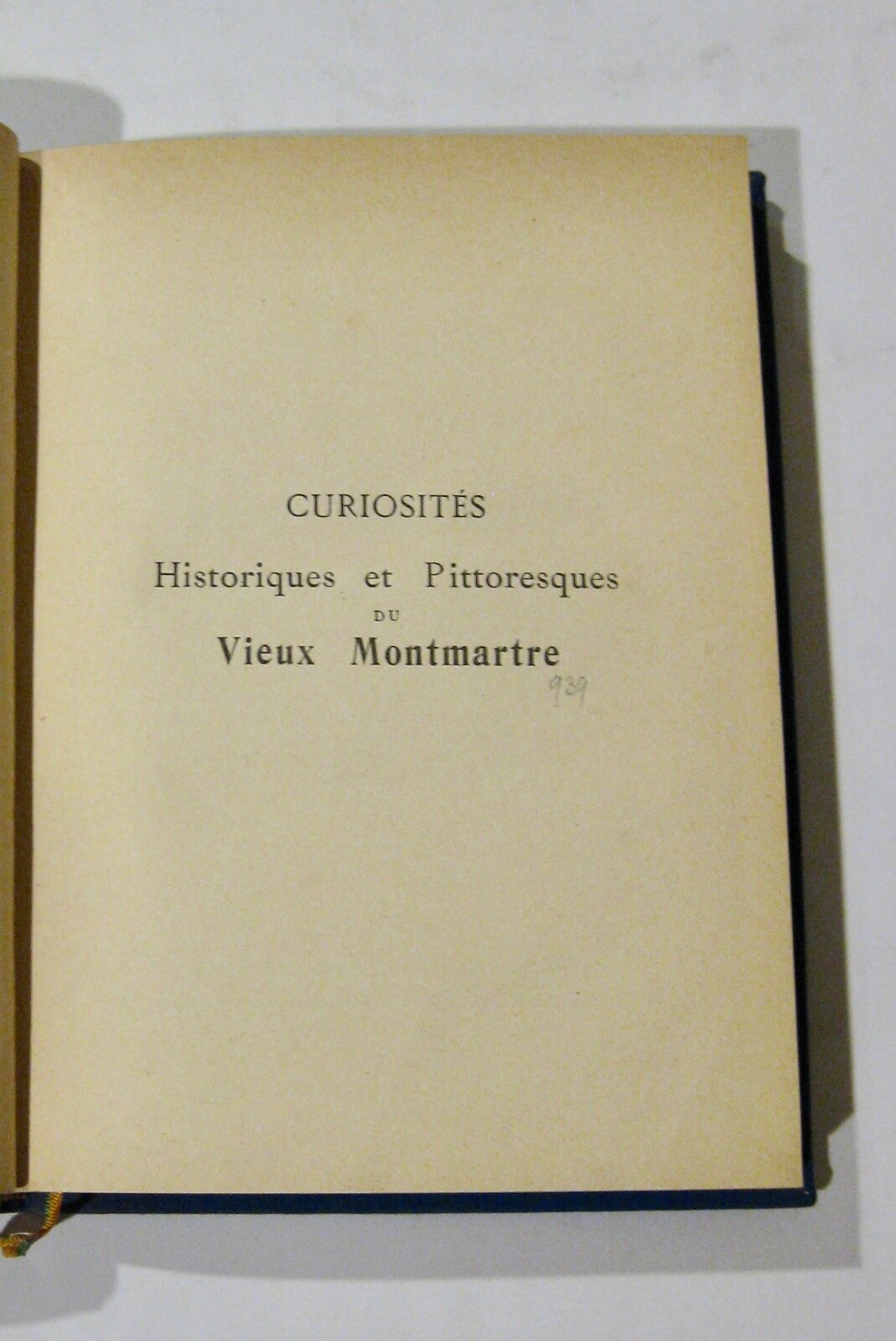 CURIOSITÉS

Historiques et Pittoresques

DU

Vieux Montmartre

939